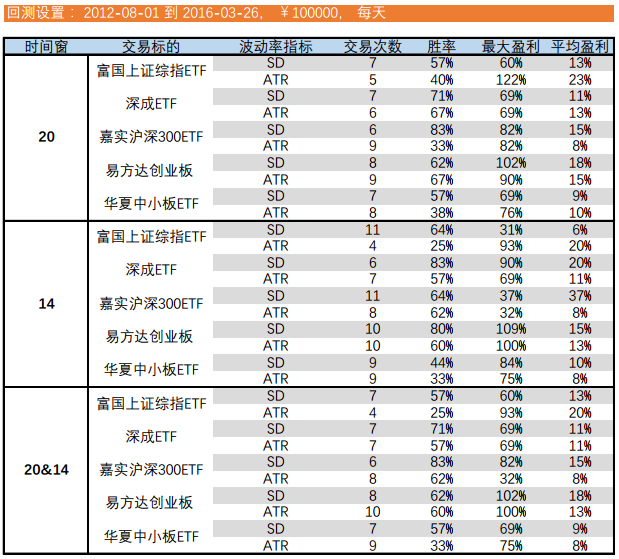 回测设置： 2012-08-01 到 2016-03-26， ￥100000， 每天

| 时间窗 | 交易标的 | 波动率指标 | 交易次数 | 胜率 | 最大盈利 | 平均盈利 |
|---|---|---|---|---|---|---|
| 20 | 富国上证综指ETF | SD | 7 | 57% | 60% | 13% |
| | | ATR | 5 | 40% | 122% | 23% |
| | 深成ETF | SD | 7 | 71% | 69% | 11% |
| | | ATR | 6 | 67% | 69% | 13% |
| | 嘉实沪深300ETF | SD | 6 | 83% | 82% | 15% |
| | | ATR | 9 | 33% | 82% | 8% |
| | 易方达创业板 | SD | 8 | 62% | 102% | 18% |
| | | ATR | 9 | 67% | 90% | 15% |
| | 华夏中小板ETF | SD | 7 | 57% | 69% | 9% |
| | | ATR | 8 | 38% | 76% | 10% |
| 14 | 富国上证综指ETF | SD | 11 | 64% | 31% | 6% |
| | | ATR | 4 | 25% | 93% | 20% |
| | 深成ETF | SD | 6 | 83% | 90% | 20% |
| | | ATR | 7 | 57% | 69% | 11% |
| | 嘉实沪深300ETF | SD | 11 | 64% | 37% | 37% |
| | | ATR | 8 | 62% | 32% | 8% |
| | 易方达创业板 | SD | 10 | 80% | 109% | 15% |
| | | ATR | 10 | 60% | 100% | 13% |
| | 华夏中小板ETF | SD | 9 | 44% | 84% | 10% |
| | | ATR | 9 | 33% | 75% | 8% |
| 20&14 | 富国上证综指ETF | SD | 7 | 57% | 60% | 13% |
| | | ATR | 4 | 25% | 93% | 20% |
| | 深成ETF | SD | 7 | 71% | 69% | 11% |
| | | ATR | 7 | 57% | 69% | 11% |
| | 嘉实沪深300ETF | SD | 6 | 83% | 82% | 15% |
| | | ATR | 8 | 62% | 32% | 8% |
| | 易方达创业板 | SD | 8 | 62% | 102% | 18% |
| | | ATR | 10 | 60% | 100% | 13% |
| | 华夏中小板ETF | SD | 7 | 57% | 69% | 9% |
| | | ATR | 9 | 33% | 75% | 8% |